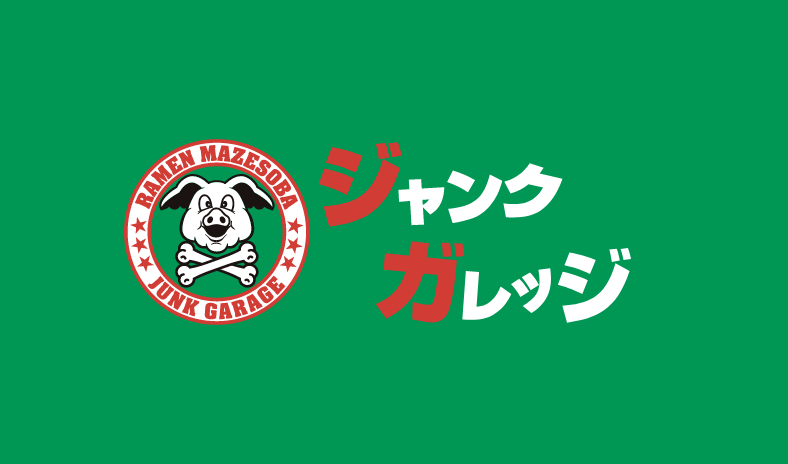 RAMEN MAZESOBA
JUNK GARAGE

ジャンク
ガレッジ